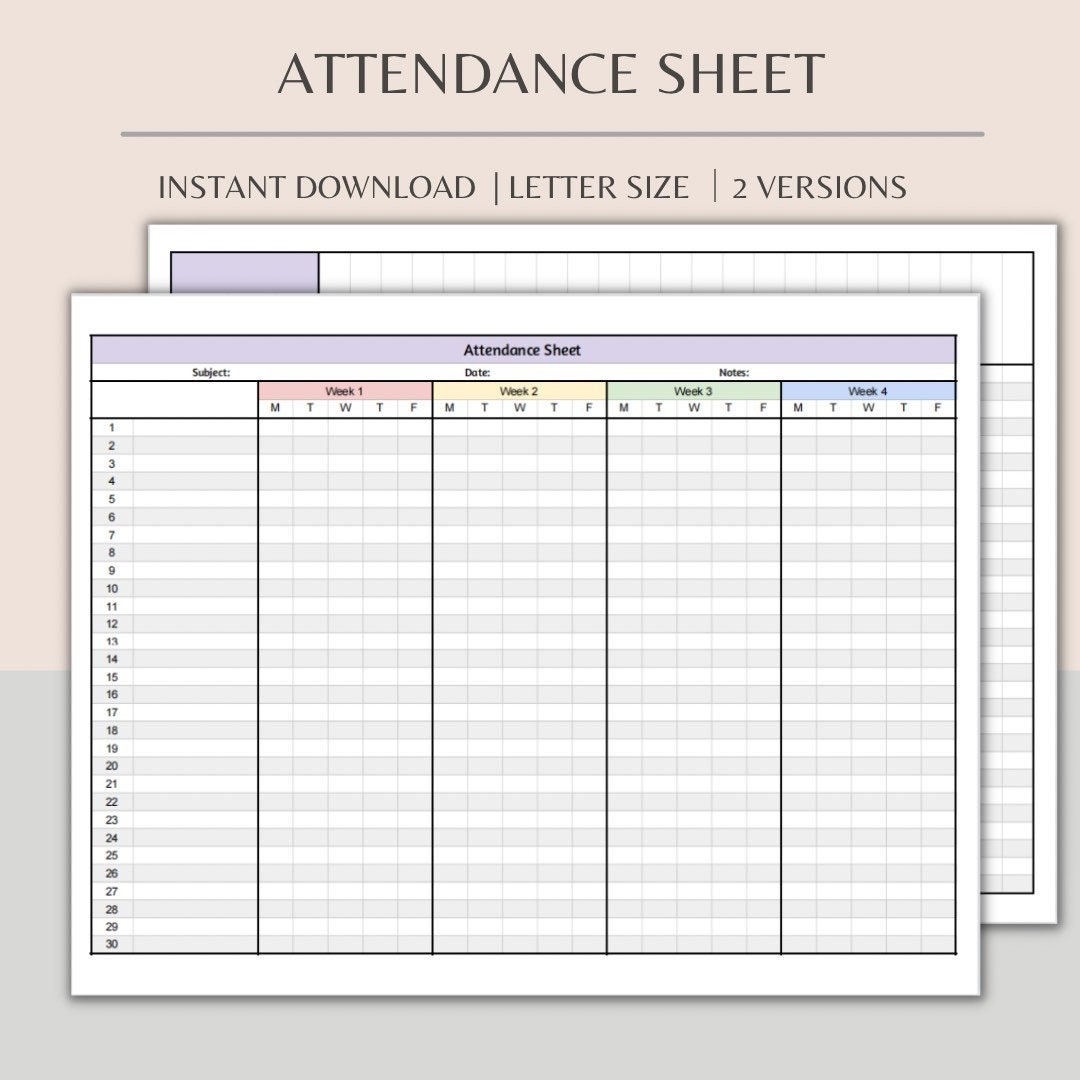 ATTENDANCE SHEET

INSTANT DOWNLOAD | LETTER SIZE | 2 VERSIONS

Attendance Sheet

Subject: Date: Notes:

| | Week 1 | | | | | Week 2 | | | | | Week 3 | | | | | Week 4 | | | | |
|---|---|---|---|---|---|---|---|---|---|---|---|---|---|---|---|---|---|---|---|---|
| | M | T | W | T | F | M | T | W | T | F | M | T | W | T | F | M | T | W | T | F |
| 1 | | | | | | | | | | | | | | | | | | | | |
| 2 | | | | | | | | | | | | | | | | | | | | |
| 3 | | | | | | | | | | | | | | | | | | | | |
| 4 | | | | | | | | | | | | | | | | | | | | |
| 5 | | | | | | | | | | | | | | | | | | | | |
| 6 | | | | | | | | | | | | | | | | | | | | |
| 7 | | | | | | | | | | | | | | | | | | | | |
| 8 | | | | | | | | | | | | | | | | | | | | |
| 9 | | | | | | | | | | | | | | | | | | | | |
| 10 | | | | | | | | | | | | | | | | | | | | |
| 11 | | | | | | | | | | | | | | | | | | | | |
| 12 | | | | | | | | | | | | | | | | | | | | |
| 13 | | | | | | | | | | | | | | | | | | | | |
| 14 | | | | | | | | | | | | | | | | | | | | |
| 15 | | | | | | | | | | | | | | | | | | | | |
| 16 | | | | | | | | | | | | | | | | | | | | |
| 17 | | | | | | | | | | | | | | | | | | | | |
| 18 | | | | | | | | | | | | | | | | | | | | |
| 19 | | | | | | | | | | | | | | | | | | | | |
| 20 | | | | | | | | | | | | | | | | | | | | |
| 21 | | | | | | | | | | | | | | | | | | | | |
| 22 | | | | | | | | | | | | | | | | | | | | |
| 23 | | | | | | | | | | | | | | | | | | | | |
| 24 | | | | | | | | | | | | | | | | | | | | |
| 25 | | | | | | | | | | | | | | | | | | | | |
| 26 | | | | | | | | | | | | | | | | | | | | |
| 27 | | | | | | | | | | | | | | | | | | | | |
| 28 | | | | | | | | | | | | | | | | | | | | |
| 29 | | | | | | | | | | | | | | | | | | | | |
| 30 | | | | | | | | | | | | | | | | | | | | |